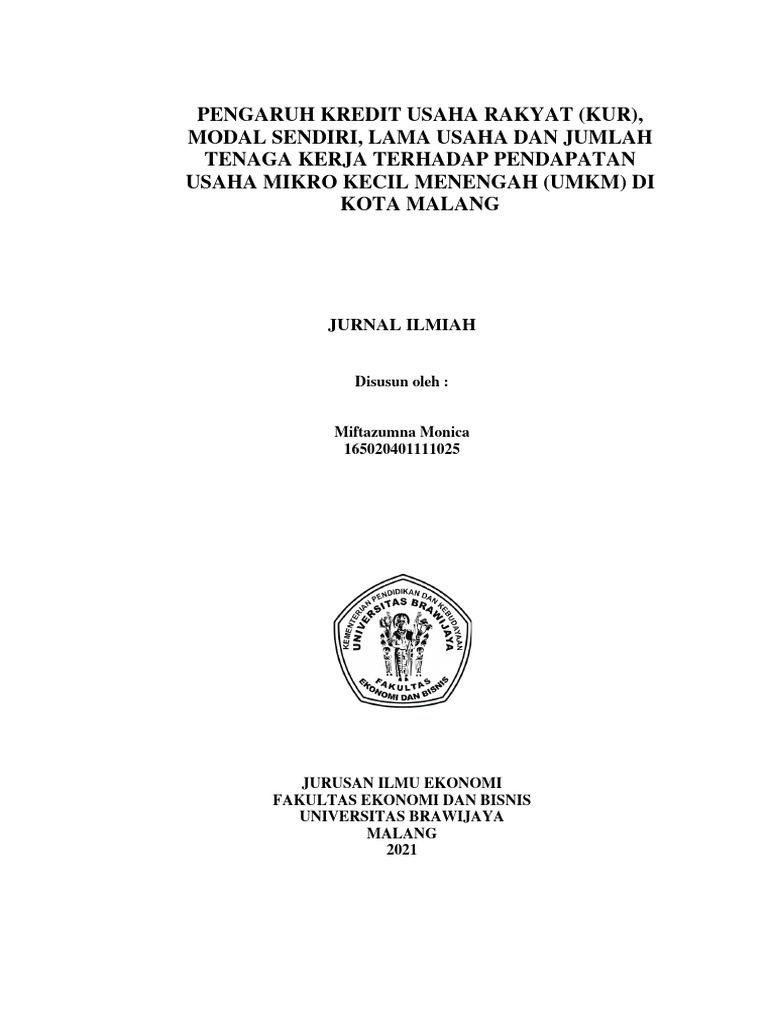 PENGARUH KREDIT USAHA RAKYAT (KUR), MODAL SENDIRI, LAMA USAHA DAN JUMLAH TENAGA KERJA TERHADAP PENDAPATAN USAHA MIKRO KECIL MENENGAH (UMKM) DI KOTA MALANG

JURNAL ILMIAH

Disusun oleh :

Miftazumna Monica
165020401111025

KEMENTERIAN PENDIDIKAN DAN KEBUDAYAAN
UNIVERSITAS BRAWIJAYA
FAKULTAS
EKONOMI DAN BISNIS

JURUSAN ILMU EKONOMI
FAKULTAS EKONOMI DAN BISNIS
UNIVERSITAS BRAWIJAYA
MALANG
2021